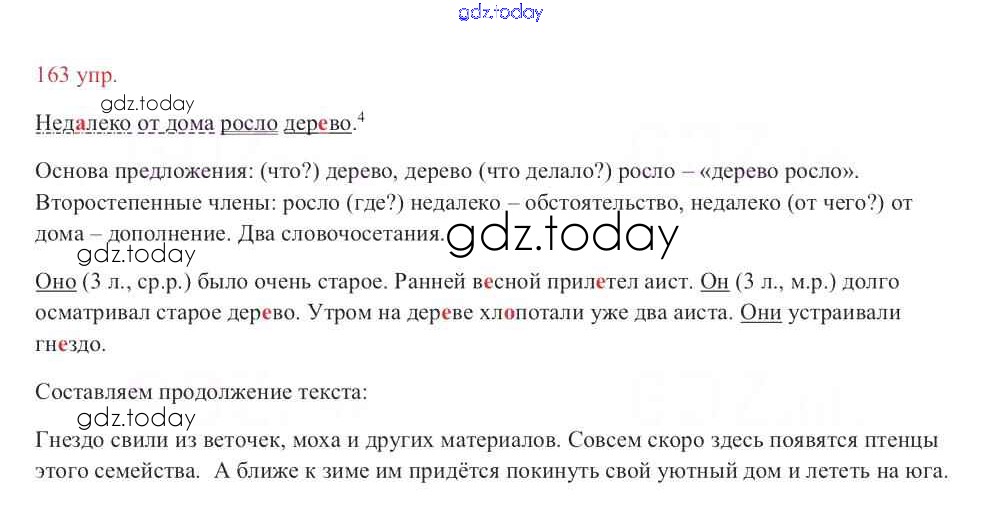 163 упр.

Недалеко от дома росло дерево.$^{4}$

Основа предложения: (что?) дерево, дерево (что делало?) росло – «дерево росло». Второстепенные члены: росло (где?) недалеко – обстоятельство, недалеко (от чего?) от дома – дополнение. Два словочосетания.

Оно (3 л., ср.р.) было очень старое. Ранней весной прилетел аист. Он (3 л., м.р.) долго осматривал старое дерево. Утром на дереве хлопотали уже два аиста. Они устраивали гнездо.

Составляем продолжение текста:
Гнездо свили из веточек, моха и других материалов. Совсем скоро здесь появятся птенцы этого семейства. А ближе к зиме им придётся покинуть свой уютный дом и лететь на юга.

gdz.today